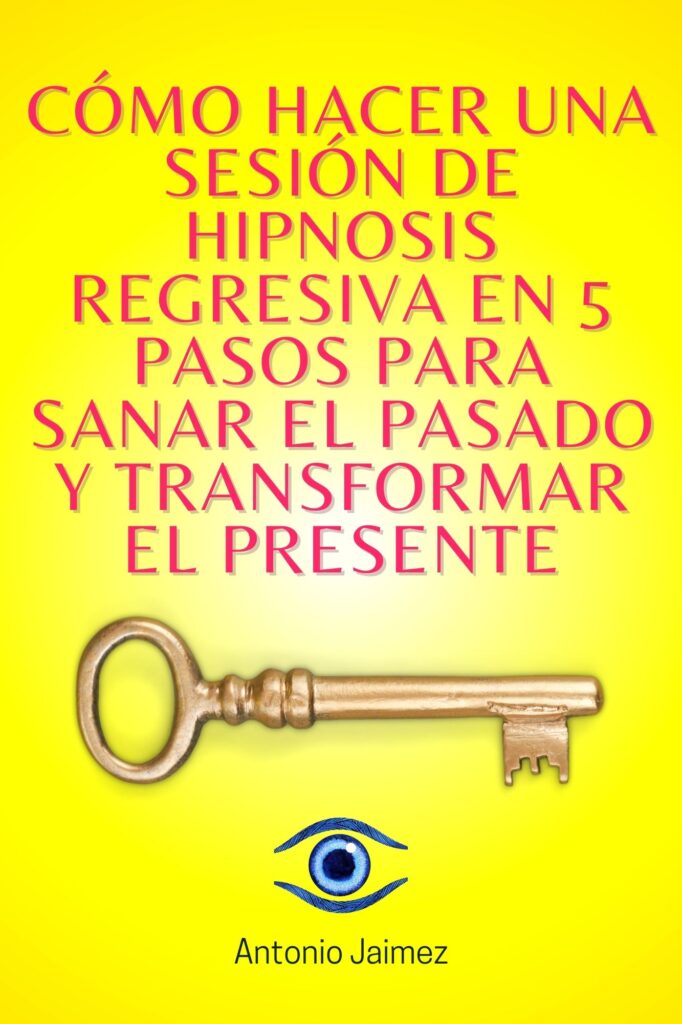 CÓMO HACER UNA SESIÓN DE HIPNOSIS REGRESIVA EN 5 PASOS PARA SANAR EL PASADO Y TRANSFORMAR EL PRESENTE

Antonio Jaimez